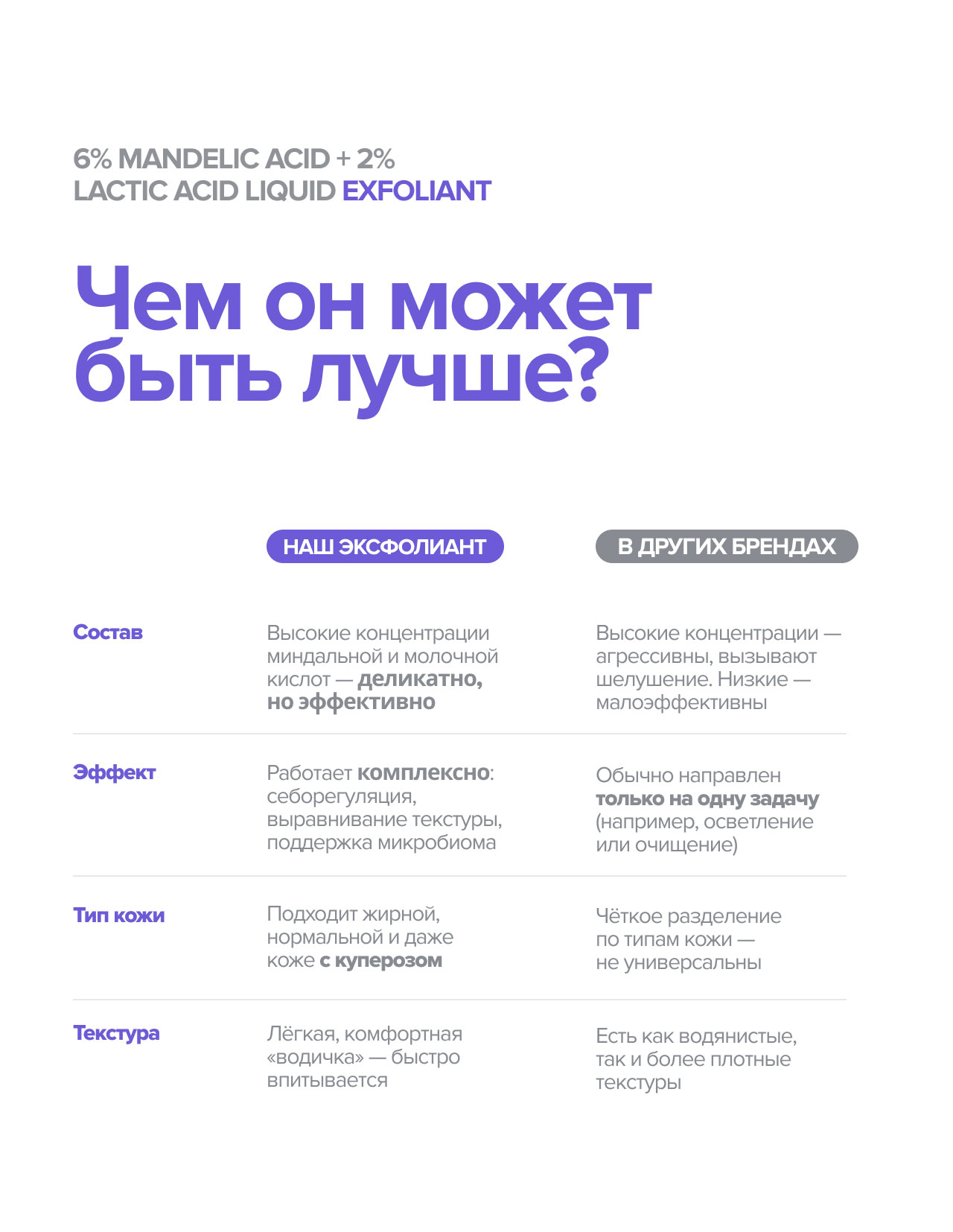 6% MANDELIC ACID + 2% LACTIC ACID LIQUID EXFOLIANT

Чем он может быть лучше?

| | НАШ ЭКСФОЛИАНТ | В ДРУГИХ БРЕНДАХ |
|---|---|---|
| Состав | Высокие концентрации миндальной и молочной кислот — деликатно, но эффективно | Высокие концентрации — агрессивны, вызывают шелушение. Низкие — малоэффективны |
| Эффект | Работает комплексно: себорегуляция, выравнивание текстуры, поддержка микробиома | Обычно направлен только на одну задачу (например, осветление или очищение) |
| Тип кожи | Подходит жирной, нормальной и даже коже с куперозом | Чёткое разделение по типам кожи — не универсальны |
| Текстура | Лёгкая, комфортная «водичка» — быстро впитывается | Есть как водянистые, так и более плотные текстуры |